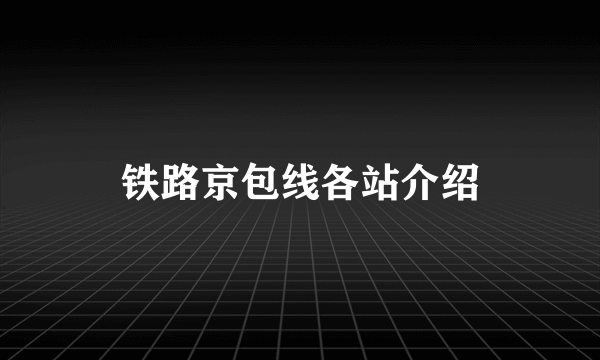 铁路京包线各站介绍